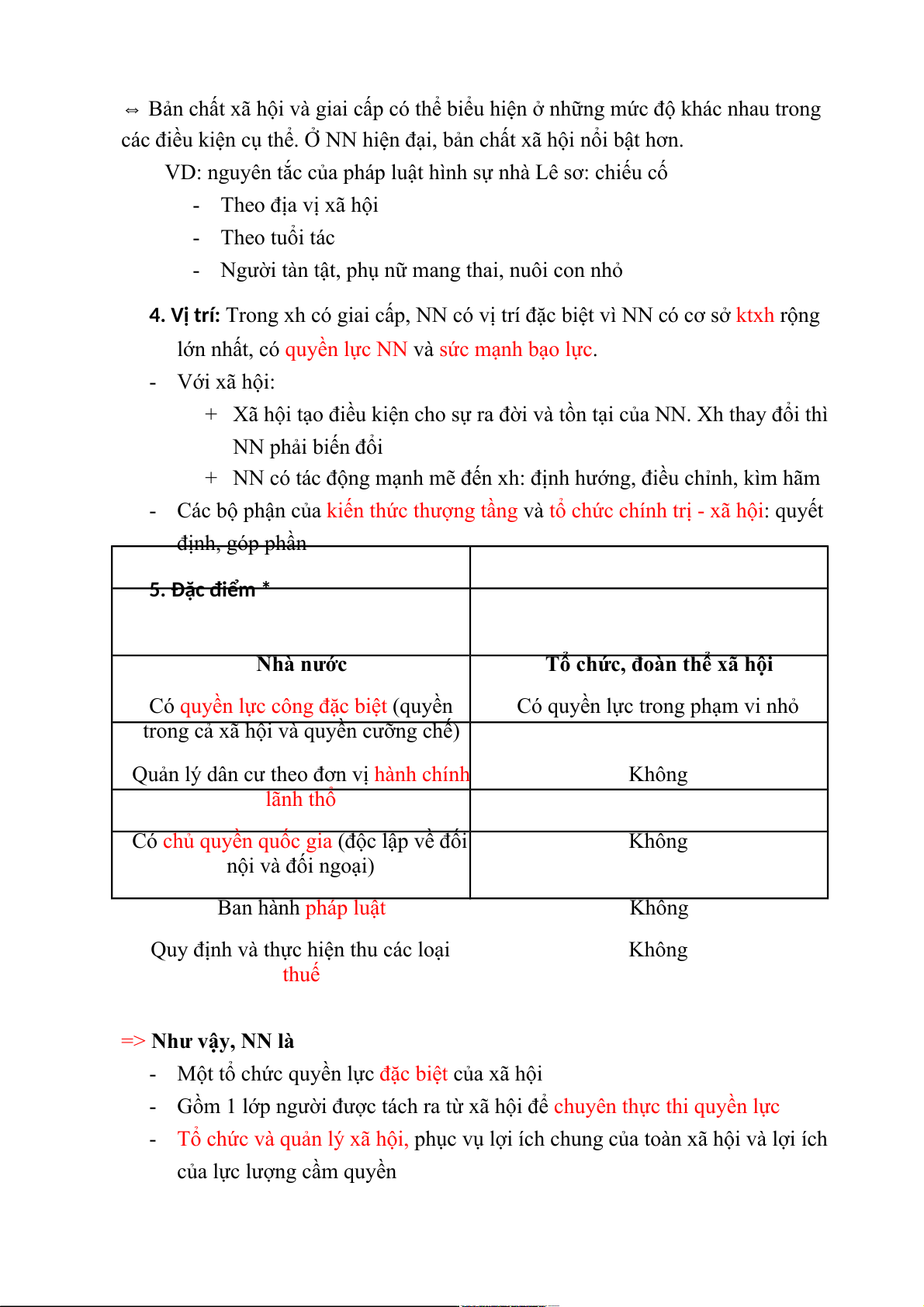 ⇔ Bản chất xã hội và giai cấp có thể biểu hiện ở những mức độ khác nhau trong các điều kiện cụ thể. Ở NN hiện đại, bản chất xã hội nổi bật hơn.

VD: nguyên tắc của pháp luật hình sự nhà Lê sơ: chiếu cố

- Theo địa vị xã hội
- Theo tuổi tác
- Người tàn tật, phụ nữ mang thai, nuôi con nhỏ

4. Vị trí: Trong xh có giai cấp, NN có vị trí đặc biệt vì NN có cơ sở ktxh rộng lớn nhất, có quyền lực NN và sức mạnh bạo lực.

- Với xã hội:
 + Xã hội tạo điều kiện cho sự ra đời và tồn tại của NN. Xh thay đổi thì NN phải biến đổi
 + NN có tác động mạnh mẽ đến xh: định hướng, điều chỉnh, kìm hãm
- Các bộ phận của kiến thức thượng tầng và tổ chức chính trị - xã hội: quyết định, góp phần

5. Đặc điểm *

| Nhà nước | Tổ chức, đoàn thể xã hội |
|---|---|
| Có quyền lực công đặc biệt (quyền trong cả xã hội và quyền cưỡng chế) | Có quyền lực trong phạm vi nhỏ |
| Quản lý dân cư theo đơn vị hành chính lãnh thổ | Không |
| Có chủ quyền quốc gia (độc lập về đối nội và đối ngoại) | Không |
| Ban hành pháp luật | Không |
| Quy định và thực hiện thu các loại thuế | Không |

=> Như vậy, NN là

- Một tổ chức quyền lực đặc biệt của xã hội
- Gồm 1 lớp người được tách ra từ xã hội để chuyên thực thi quyền lực
- Tổ chức và quản lý xã hội, phục vụ lợi ích chung của toàn xã hội và lợi ích của lực lượng cầm quyền